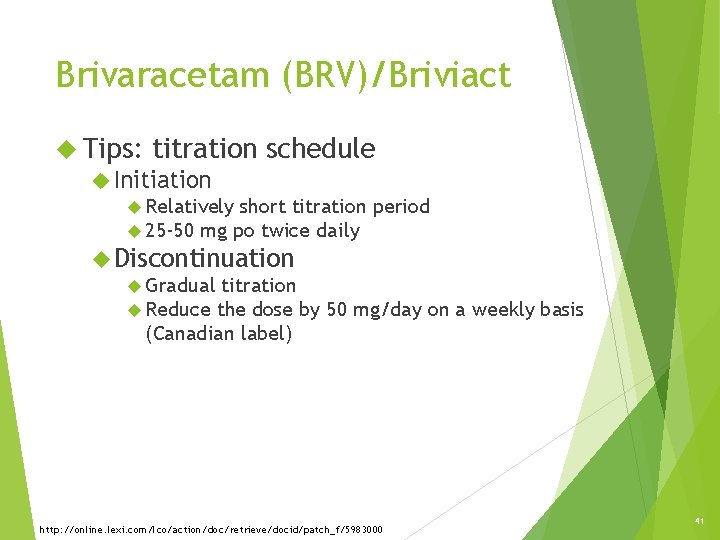 Brivaracetam (BRV)/Briviact

Tips: titration schedule

Initiation

Relatively short titration period

25-50 mg po twice daily

Discontinuation

Gradual titration

Reduce the dose by 50 mg/day on a weekly basis (Canadian label)

http://online.lexi.com/lco/action/doc/retrieve/docid/patch_f/5983000

41